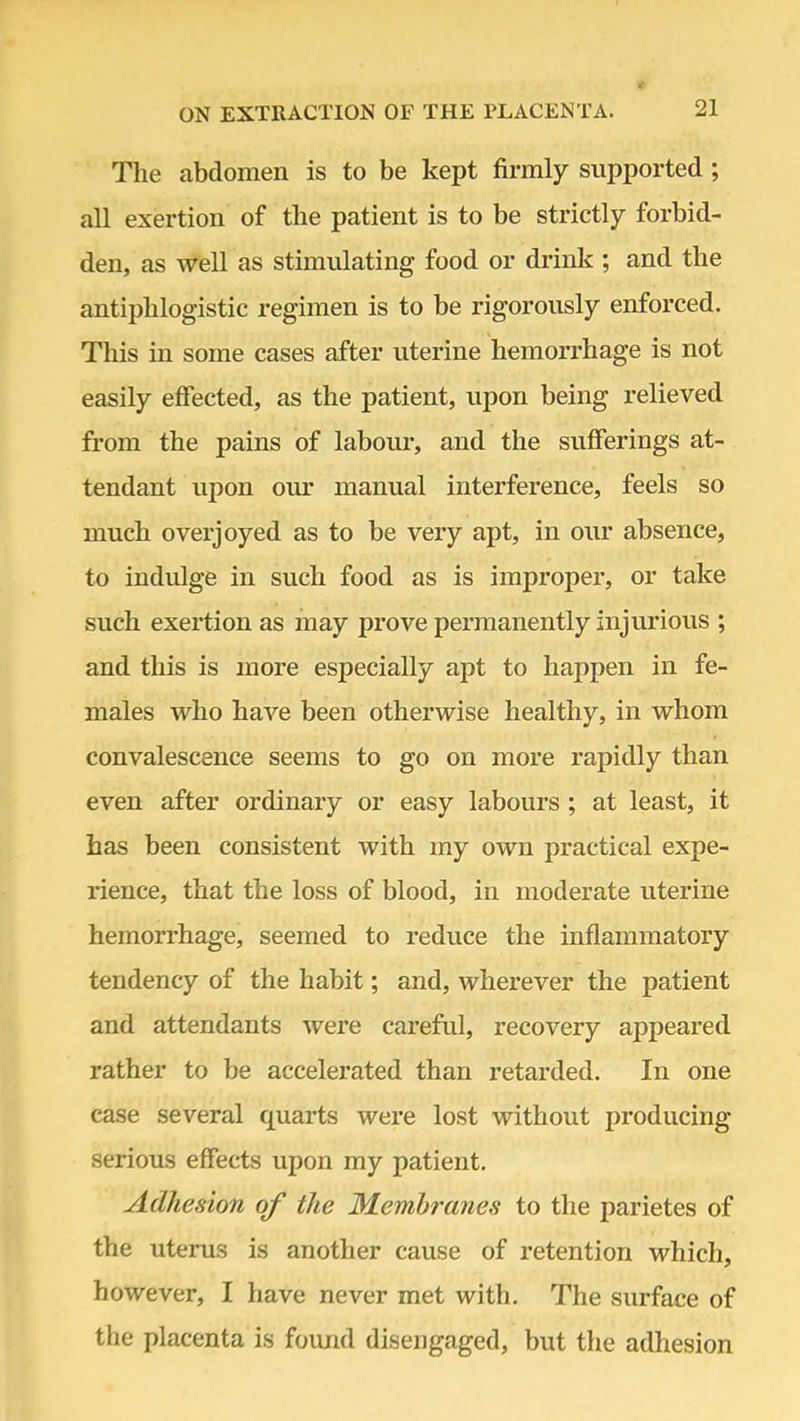 ON EXTRACTION OF THE PLACENTA. 21

The abdomen is to be kept firmly supported ; all exertion of the patient is to be strictly forbidden, as well as stimulating food or drink ; and the antiphlogistic regimen is to be rigorously enforced. This in some cases after uterine hemorrhage is not easily effected, as the patient, upon being relieved from the pains of labour, and the sufferings attendant upon our manual interference, feels so much overjoyed as to be very apt, in our absence, to indulge in such food as is improper, or take such exertion as may prove permanently injurious ; and this is more especially apt to happen in females who have been otherwise healthy, in whom convalescence seems to go on more rapidly than even after ordinary or easy labours ; at least, it has been consistent with my own practical experience, that the loss of blood, in moderate uterine hemorrhage, seemed to reduce the inflammatory tendency of the habit ; and, wherever the patient and attendants were careful, recovery appeared rather to be accelerated than retarded. In one case several quarts were lost without producing serious effects upon my patient.

Adhesion of the Membranes to the parietes of the uterus is another cause of retention which, however, I have never met with. The surface of the placenta is found disengaged, but the adhesion